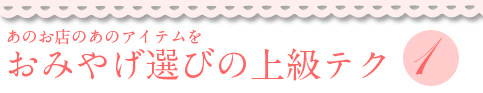 あのお店のあのアイテムを
おみやげ選びの上級テク 1